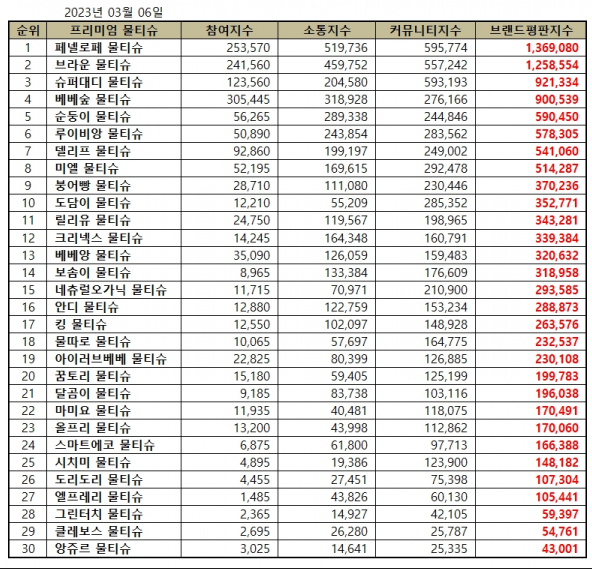 2023년 03월 06일

| 순위 | 프리미엄 물티슈 | 참여지수 | 소통지수 | 커뮤니티지수 | 브랜드평판지수 |
|---|---|---|---|---|---|
| 1 | 페넬로페 물티슈 | 253,570 | 519,736 | 595,774 | 1,369,080 |
| 2 | 브라운 물티슈 | 241,560 | 459,752 | 557,242 | 1,258,554 |
| 3 | 슈퍼대디 물티슈 | 123,560 | 204,580 | 593,193 | 921,334 |
| 4 | 베베숲 물티슈 | 305,445 | 318,928 | 276,166 | 900,539 |
| 5 | 순둥이 물티슈 | 56,265 | 289,338 | 244,846 | 590,450 |
| 6 | 루이비앙 물티슈 | 50,890 | 243,854 | 283,562 | 578,305 |
| 7 | 델리프 물티슈 | 92,860 | 199,197 | 249,002 | 541,060 |
| 8 | 미엘 물티슈 | 52,195 | 169,615 | 292,478 | 514,287 |
| 9 | 붕어빵 물티슈 | 28,710 | 111,080 | 230,446 | 370,236 |
| 10 | 도담이 물티슈 | 12,210 | 55,209 | 285,352 | 352,771 |
| 11 | 릴리유 물티슈 | 24,750 | 119,567 | 198,965 | 343,281 |
| 12 | 크리넥스 물티슈 | 14,245 | 164,348 | 160,791 | 339,384 |
| 13 | 베베앙 물티슈 | 35,090 | 126,059 | 159,483 | 320,632 |
| 14 | 보솜이 물티슈 | 8,965 | 133,384 | 176,609 | 318,958 |
| 15 | 네츄럴오가닉 물티슈 | 11,715 | 70,971 | 210,900 | 293,585 |
| 16 | 안디 물티슈 | 12,880 | 122,759 | 153,234 | 288,873 |
| 17 | 킹 물티슈 | 12,550 | 102,097 | 148,928 | 263,576 |
| 18 | 물따로 물티슈 | 10,065 | 57,697 | 164,775 | 232,537 |
| 19 | 아이러브베베 물티슈 | 22,825 | 80,399 | 126,885 | 230,108 |
| 20 | 꿈토리 물티슈 | 15,180 | 59,405 | 125,199 | 199,783 |
| 21 | 달곰이 물티슈 | 9,185 | 83,738 | 103,116 | 196,038 |
| 22 | 마미요 물티슈 | 11,935 | 40,481 | 118,075 | 170,491 |
| 23 | 올프리 물티슈 | 13,200 | 43,998 | 112,862 | 170,060 |
| 24 | 스마트에코 물티슈 | 6,875 | 61,800 | 97,713 | 166,388 |
| 25 | 시치미 물티슈 | 4,895 | 19,386 | 123,900 | 148,182 |
| 26 | 도리도리 물티슈 | 4,455 | 27,451 | 75,398 | 107,304 |
| 27 | 엘프레리 물티슈 | 1,485 | 43,826 | 60,130 | 105,441 |
| 28 | 그린터치 물티슈 | 2,365 | 14,927 | 42,105 | 59,397 |
| 29 | 클레보스 물티슈 | 2,695 | 26,280 | 25,787 | 54,761 |
| 30 | 앙쥬르 물티슈 | 3,025 | 14,641 | 25,335 | 43,001 |